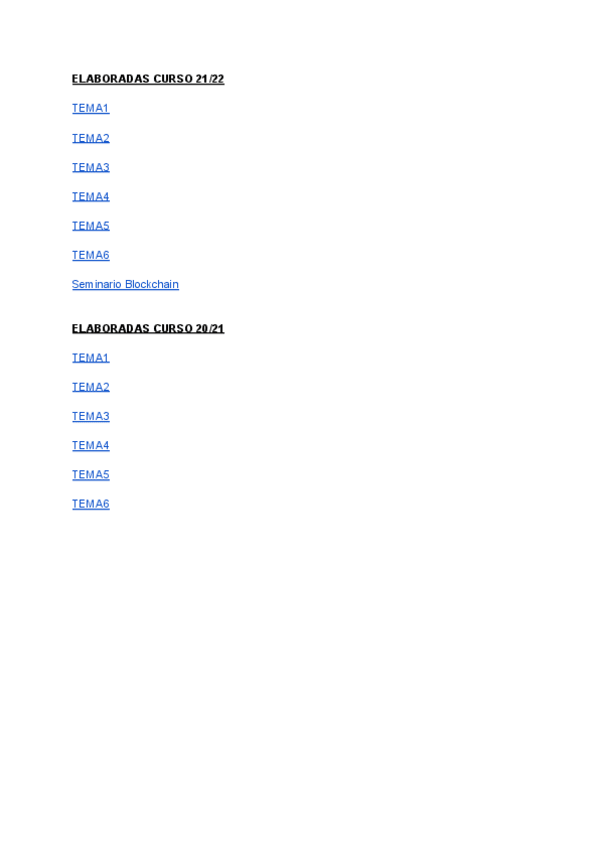 ELABORADAS CURSO 21/22

TEMA1

TEMA2

TEMA3

TEMA4

TEMA5

TEMA6

Seminario Blockchain

ELABORADAS CURSO 20/21

TEMA1

TEMA2

TEMA3

TEMA4

TEMA5

TEMA6